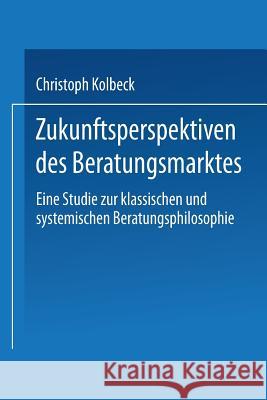 Christoph Kolbeck

Zukunftsperspektiven des Beratungsmarktes

Eine Studie zur klassischen und systemischen Beratungsphilosophie

Kraina Książek